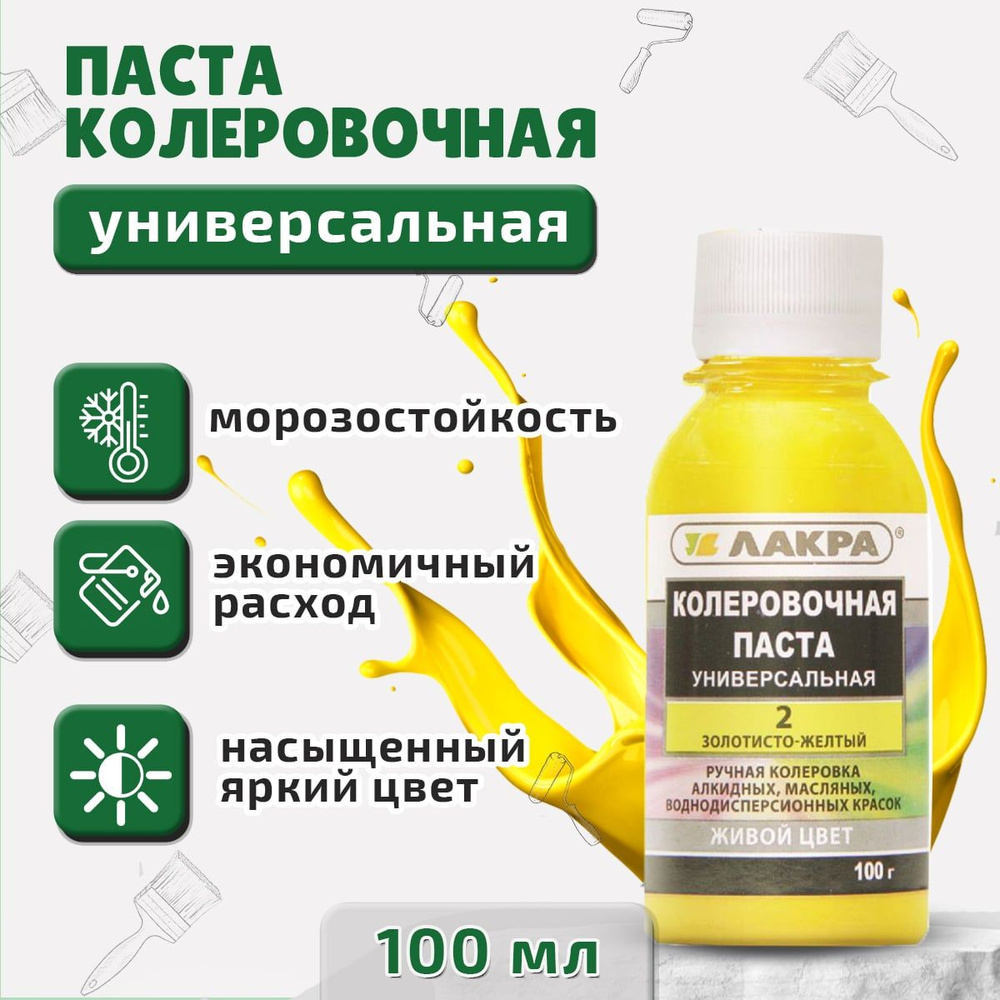 ПАСТА КОЛЕРОВОЧНАЯ

универсальная

морозостойкость

экономичный расход

насыщенный яркий цвет

ЛАКРА®

КОЛЕРОВОЧНАЯ ПАСТА УНИВЕРСАЛЬНАЯ

2

ЗОЛОТИСТО-ЖЕЛТЫЙ

РУЧНАЯ КОЛЕРОВКА АЛКИДНЫХ, МАСЛЯНЫХ, ВОДНОДИСПЕРСИОННЫХ КРАСОК

ЖИВОЙ ЦВЕТ

100 г

100 мл